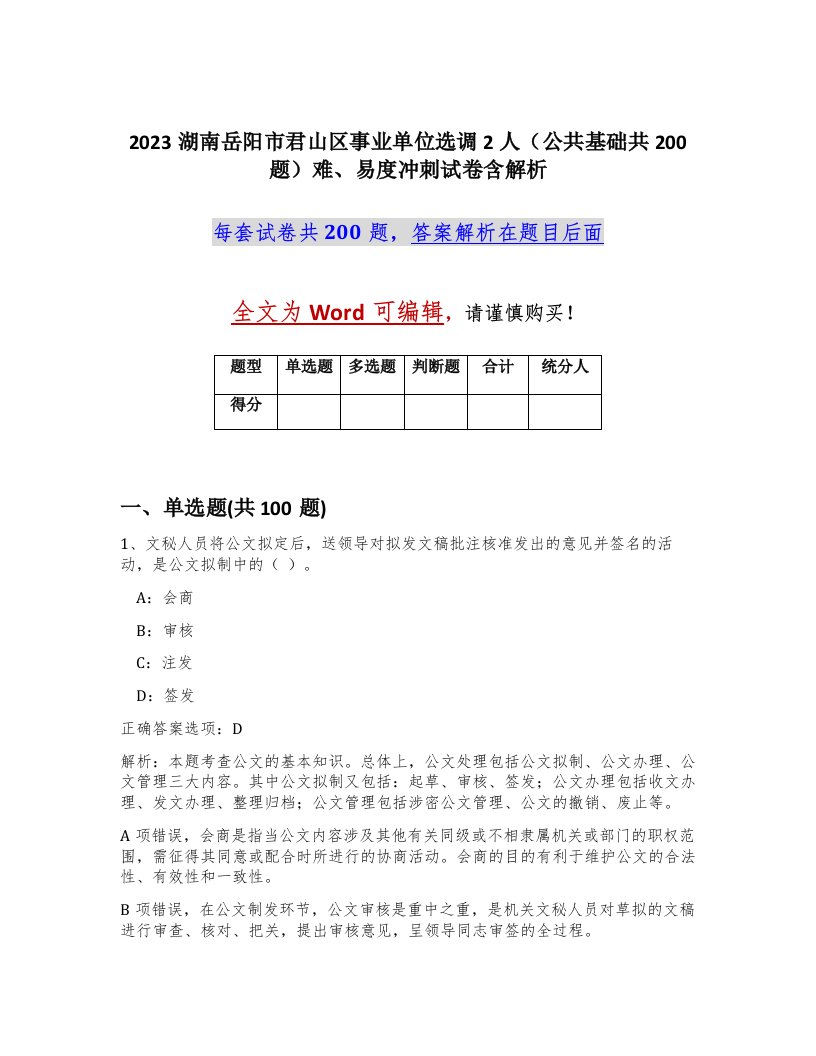 2023 湖南岳阳市君山区事业单位选调 2 人（公共基础共 200 题）难、易度冲刺试卷含解析

每套试卷共 200 题，答案解析在题目后面

全文为 Word 可编辑，请谨慎购买！

| 题型 | 单选题 | 多选题 | 判断题 | 合计 | 统分人 |
|---|---|---|---|---|---|
| 得分 | | | | | |

一、单选题(共 100 题)

1、文秘人员将公文拟定后，送领导对拟发文稿批注核准发出的意见并签名的活动，是公文拟制中的（ ）。

A：会商

B：审核

C：注发

D：签发

正确答案选项：D

解析：本题考查公文的基本知识。总体上，公文处理包括公文拟制、公文办理、公文管理三大内容。其中公文拟制又包括：起草、审核、签发；公文办理包括收文办理、发文办理、整理归档；公文管理包括涉密公文管理、公文的撤销、废止等。

A 项错误，会商是指当公文内容涉及其他有关同级或不相隶属机关或部门的职权范围，需征得其同意或配合时所进行的协商活动。会商的目的有利于维护公文的合法性、有效性和一致性。

B 项错误，在公文制发环节，公文审核是重中之重，是机关文秘人员对草拟的文稿进行审查、核对、把关，提出审核意见，呈领导同志审签的全过程。